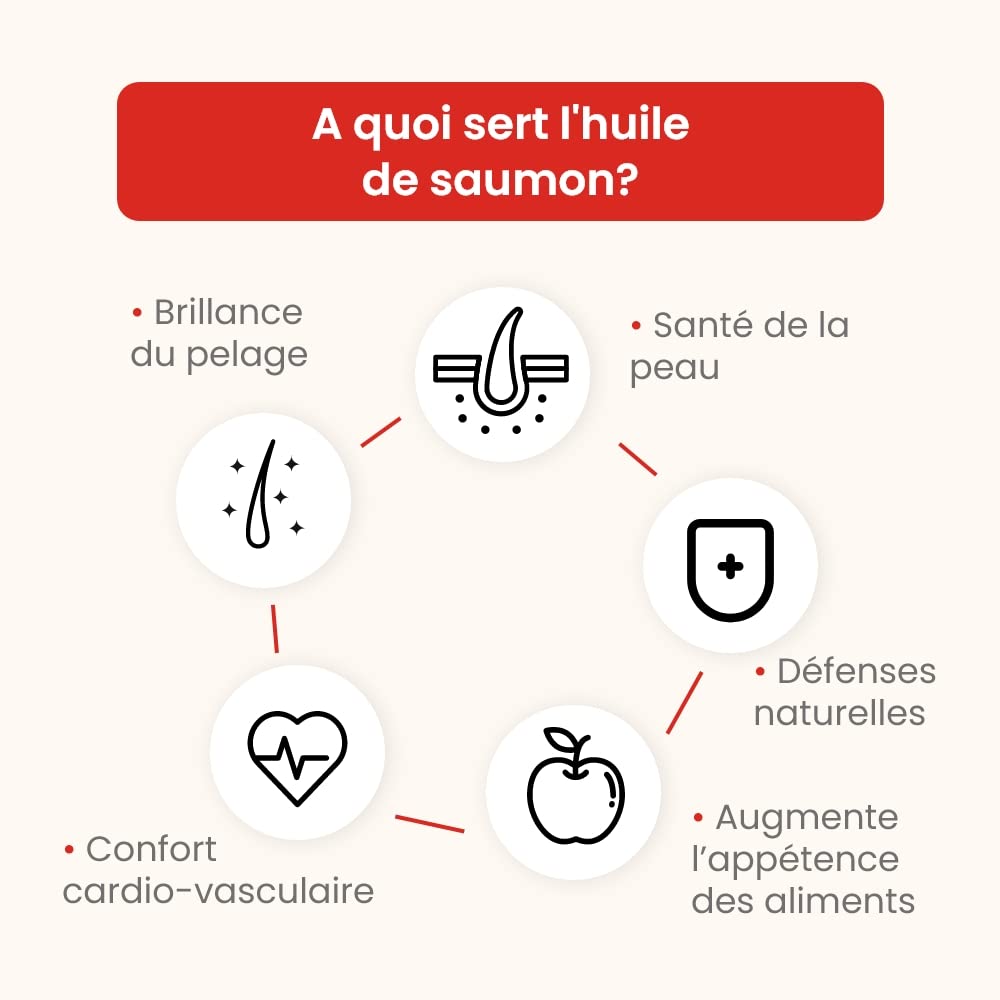 A quoi sert l'huile de saumon?

• Brillance du pelage

• Santé de la peau

• Défenses naturelles

• Augmente l'appétence des aliments

• Confort cardio-vasculaire